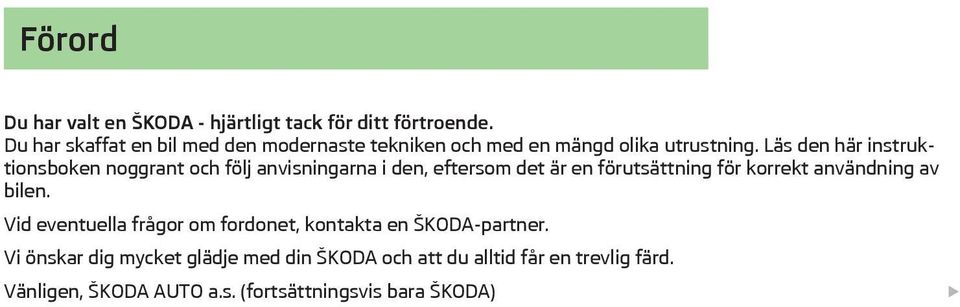 Förord

Du har valt en ŠKODA - hjärtligt tack för ditt förtroende.
Du har skaffat en bil med den modernaste tekniken och med en mängd olika utrustning. Läs den här instruktionsboken noggrant och följ anvisningarna i den, eftersom det är en förutsättning för korrekt användning av bilen.

Vid eventuella frågor om fordonet, kontakta en ŠKODA-partner.

Vi önskar dig mycket glädje med din ŠKODA och att du alltid får en trevlig färd.

Vänligen, ŠKODA AUTO a.s. (fortsättningsvis bara ŠKODA)